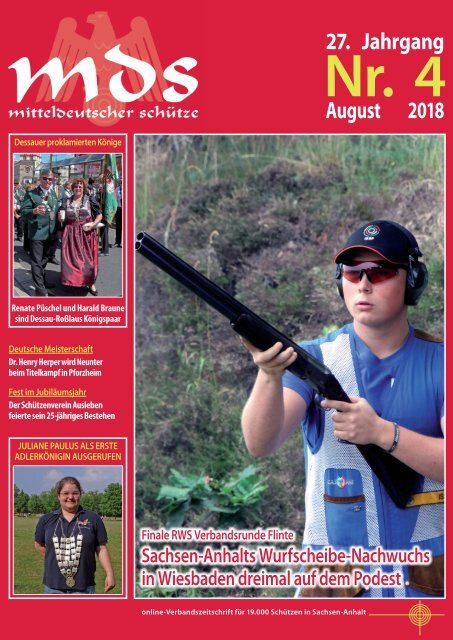 mds
mitteldeutscher schütze

27. Jahrgang
Nr. 4
August 2018

Dessauer proklamierten Könige

Renate Püschel und Harald Braune sind Dessau-Roßlaus Königspaar

Deutsche Meisterschaft
Dr. Henry Herper wird Neunter beim Titelkampf in Pforzheim

Fest im Jubiläumsjahr
Der Schützenverein Ausleben feierte sein 25-jähriges Bestehen

JULIANE PAULUS ALS ERSTE ADLERKÖNIGIN AUSGERUFEN

Finale RWS Verbandsrunde Flinte
Sachsen-Anhalts Wurfscheibe-Nachwuchs in Wiesbaden dreimal auf dem Podest

online-Verbandszeitschrift für 19.000 Schützen in Sachsen-Anhalt